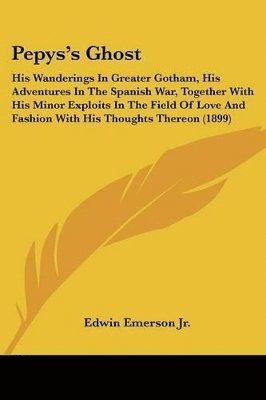 Pepys's Ghost

His Wanderings In Greater Gotham, His Adventures In The Spanish War, Together With His Minor Exploits In The Field Of Love And Fashion With His Thoughts Thereon (1899)

Edwin Emerson Jr.